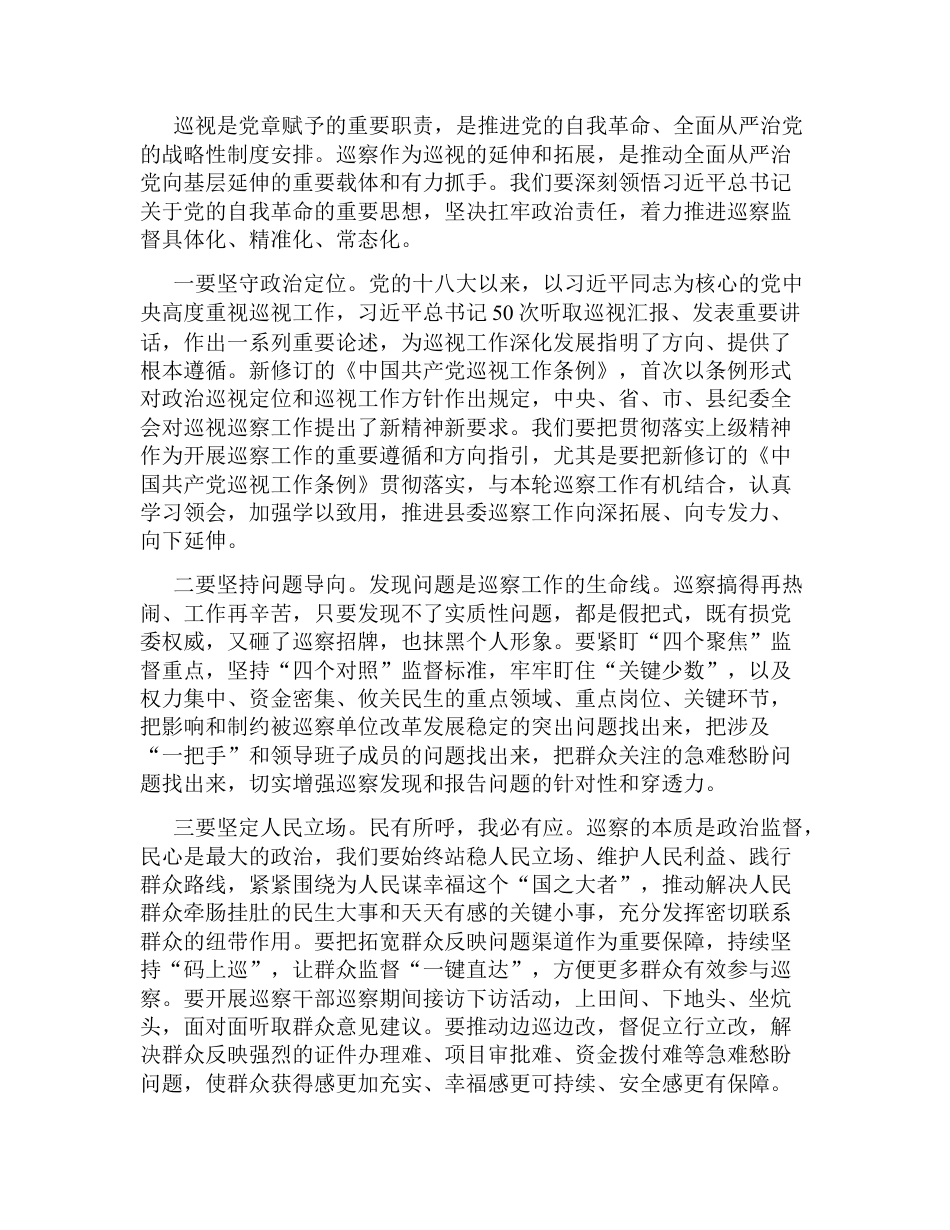 巡视是党章赋予的重要职责，是推进党的自我革命、全面从严治党的战略性制度安排。巡察作为巡视的延伸和拓展，是推动全面从严治党向基层延伸的重要载体和有力抓手。我们要深刻领悟习近平总书记关于党的自我革命的重要思想，坚决扛牢政治责任，着力推进巡察监督具体化、精准化、常态化。

一要坚守政治定位。党的十八大以来，以习近平同志为核心的党中央高度重视巡视工作，习近平总书记50次听取巡视汇报、发表重要讲话，作出一系列重要论述，为巡视工作深化发展指明了方向、提供了根本遵循。新修订的《中国共产党巡视工作条例》，首次以条例形式对政治巡视定位和巡视工作方针作出规定，中央、省、市、县纪委全会对巡视巡察工作提出了新精神新要求。我们要把贯彻落实上级精神作为开展巡察工作的重要遵循和方向指引，尤其是要把新修订的《中国共产党巡视工作条例》贯彻落实，与本轮巡察工作有机结合，认真学习领会，加强学以致用，推进县委巡察工作向深拓展、向专发力、向下延伸。

二要坚持问题导向。发现问题是巡察工作的生命线。巡察搞得再热闹、工作再辛苦，只要发现不了实质性问题，都是假把式，既有损党委权威，又砸了巡察招牌，也抹黑个人形象。要紧盯“四个聚焦”监督重点，坚持“四个对照”监督标准，牢牢盯住“关键少数”，以及权力集中、资金密集、攸关民生的重点领域、重点岗位、关键环节，把影响和制约被巡察单位改革发展稳定的突出问题找出来，把涉及“一把手”和领导班子成员的问题找出来，把群众关注的急难愁盼问题找出来，切实增强巡察发现和报告问题的针对性和穿透力。

三要坚定人民立场。民有所呼，我必有应。巡察的本质是政治监督，民心是最大的政治，我们要始终站稳人民立场、维护人民利益、践行群众路线，紧紧围绕为人民谋幸福这个“国之大者”，推动解决人民群众牵肠挂肚的民生大事和天天有感的关键小事，充分发挥密切联系群众的纽带作用。要把拓宽群众反映问题渠道作为重要保障，持续坚持“码上巡”，让群众监督“一键直达”，方便更多群众有效参与巡察。要开展巡察干部巡察期间接访下访活动，上田间、下地头、坐炕头，面对面听取群众意见建议。要推动边巡边改，督促立行立改，解决群众反映强烈的证件办理难、项目审批难、资金拨付难等急难愁盼问题，使群众获得感更加充实、幸福感更可持续、安全感更有保障。